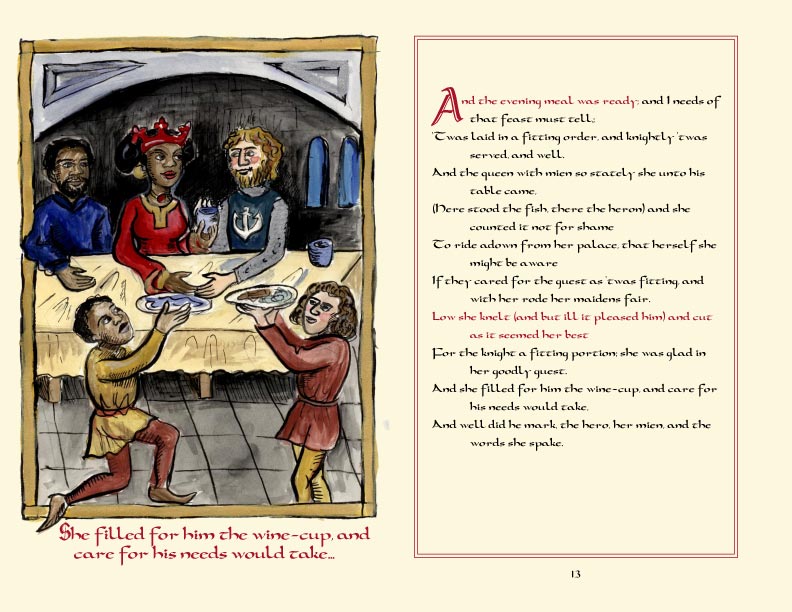 She filled for him the wine-cup, and care for his needs would take...

And the evening meal was ready; and I needs of that feast must tell;

'Twas laid in a fitting order, and knightly 'twas served, and well.

And the queen with mien so stately she unto his table came,

(Here stood the fish, there the heron) and she counted it not for shame

To ride adown from her palace, that herself she might be aware

If they cared for the guest as 'twas fitting, and with her rode her maidens fair.

Low she knelt (and but ill it pleased him) and cut as it seemed her best

For the knight a fitting portion; she was glad in her goodly guest.

And she filled for him the wine-cup, and care for his needs would take,

And well did he mark, the hero, her mien, and the words she spake.

13